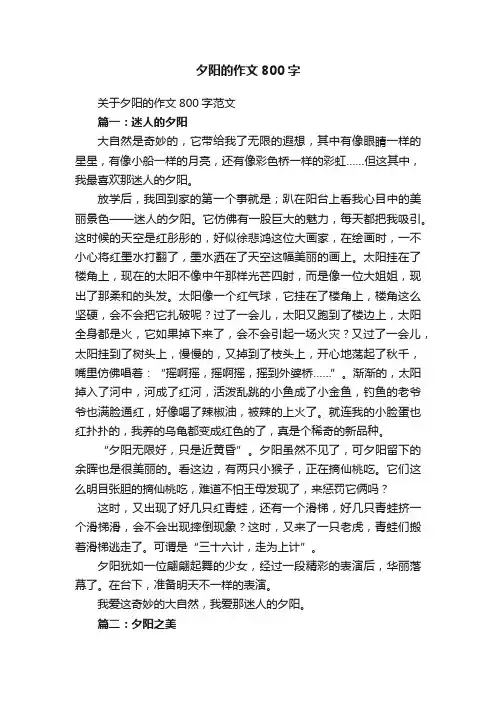 夕阳的作文 800 字

关于夕阳的作文 800 字范文

篇一：迷人的夕阳

大自然是奇妙的，它带给我了无限的遐想，其中有像眼睛一样的星星，有像小船一样的月亮，还有像彩色桥一样的彩虹……但这其中，我最喜欢那迷人的夕阳。

放学后，我回到家的第一个事就是；趴在阳台上看我心目中的美丽景色——迷人的夕阳。它仿佛有一股巨大的魅力，每天都把我吸引。这时候的天空是红彤彤的，好似徐悲鸿这位大画家，在绘画时，一不小心将红墨水打翻了，墨水洒在了天空这幅美丽的画上。太阳挂在了楼角上，现在的太阳不像中午那样光芒四射，而是像一位大姐姐，现出了那柔和的头发。太阳像一个红气球，它挂在了楼角上，楼角这么坚硬，会不会把它扎破呢？过了一会儿，太阳又跑到了楼边上，太阳全身都是火，它如果掉下来了，会不会引起一场火灾？又过了一会儿，太阳挂到了树头上，慢慢的，又掉到了枝头上，开心地荡起了秋千，嘴里仿佛唱着：“摇啊摇，摇啊摇，摇到外婆桥……”。渐渐的，太阳掉入了河中，河成了红河，活泼乱跳的小鱼成了小金鱼，钓鱼的老爷爷也满脸通红，好像喝了辣椒油，被辣的上火了。就连我的小脸蛋也红扑扑的，我养的乌龟都变成红色的了，真是个稀奇的新品种。

“夕阳无限好，只是近黄昏”。夕阳虽然不见了，可夕阳留下的余晖也是很美丽的。看这边，有两只小猴子，正在摘仙桃吃。它们这么明目张胆的摘仙桃吃，难道不怕王母发现了，来惩罚它俩吗？

这时，又出现了好几只红青蛙，还有一个滑梯，好几只青蛙挤一个滑梯滑，会不会出现摔倒现象？这时，又来了一只老虎，青蛙们搬着滑梯逃走了。可谓是“三十六计，走为上计”。

夕阳犹如一位翩翩起舞的少女，经过一段精彩的表演后，华丽落幕了。在台下，准备明天不一样的表演。

我爱这奇妙的大自然，我爱那迷人的夕阳。

篇二：夕阳之美